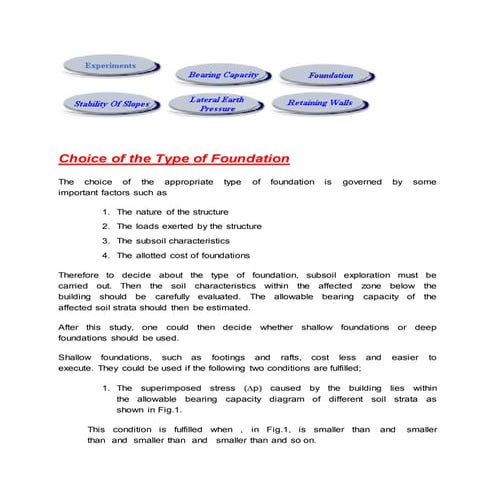 Experiments

Bearing Capacity

Foundation

Stability Of Slopes

Lateral Earth Pressure

Retaining Walls

Choice of the Type of Foundation

The choice of the appropriate type of foundation is governed by some important factors such as

1. The nature of the structure
2. The loads exerted by the structure
3. The subsoil characteristics
4. The allotted cost of foundations

Therefore to decide about the type of foundation, subsoil exploration must be carried out. Then the soil characteristics within the affected zone below the building should be carefully evaluated. The allowable bearing capacity of the affected soil strata should then be estimated.

After this study, one could then decide whether shallow foundations or deep foundations should be used.

Shallow foundations, such as footings and rafts, cost less and easier to execute. They could be used if the following two conditions are fulfilled;

1. The superimposed stress ($\Delta p$) caused by the building lies within the allowable bearing capacity diagram of different soil strata as shown in Fig.1.

This condition is fulfilled when , in Fig.1, is smaller than and smaller than and smaller than and smaller than and so on.